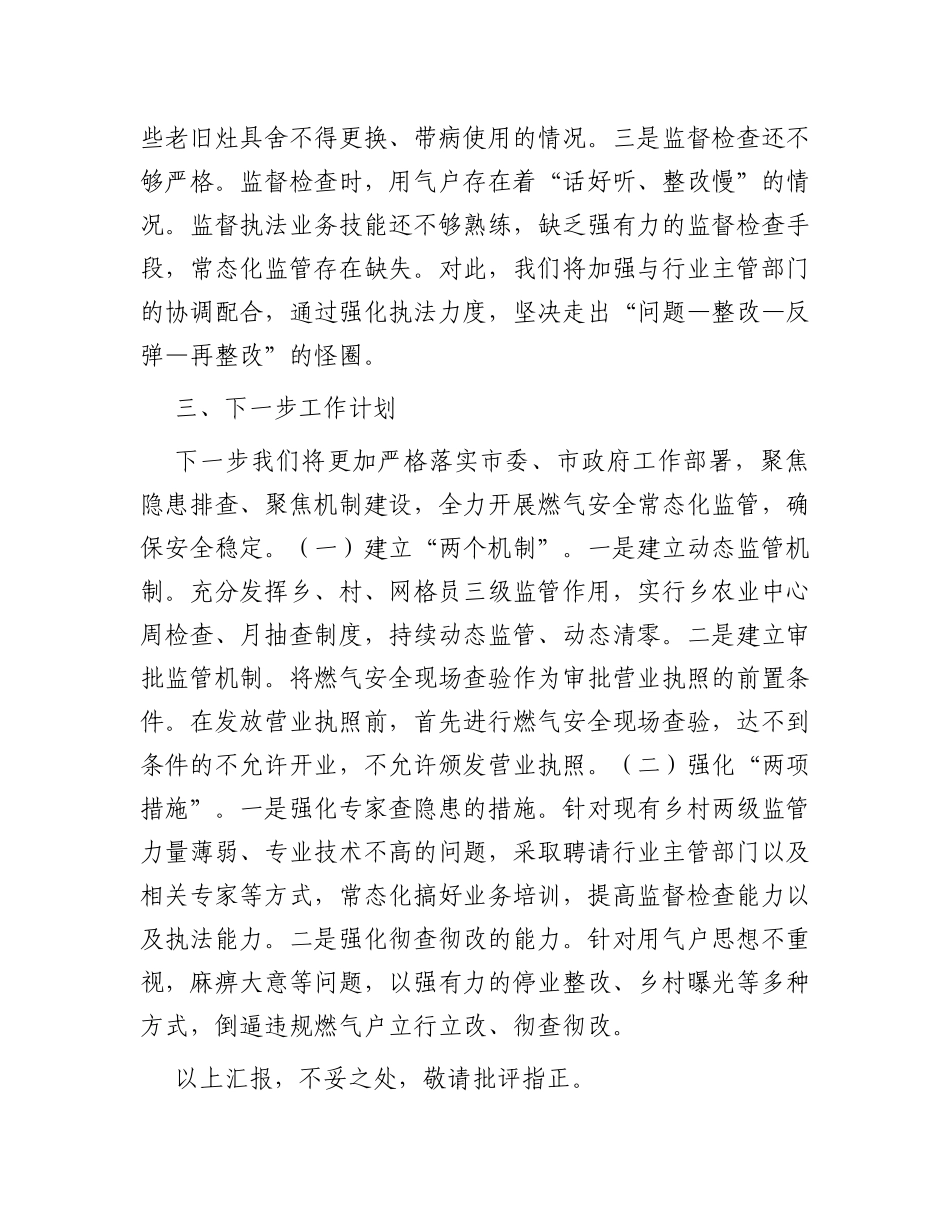 些老旧灶具舍不得更换、带病使用的情况。三是监督检查还不够严格。监督检查时，用气户存在着“话好听、整改慢”的情况。监督执法业务技能还不够熟练，缺乏强有力的监督检查手段，常态化监管存在缺失。对此，我们将加强与行业主管部门的协调配合，通过强化执法力度，坚决走出“问题—整改—反弹—再整改”的怪圈。

三、下一步工作计划

下一步我们将更加严格落实市委、市政府工作部署，聚焦隐患排查、聚焦机制建设，全力开展燃气安全常态化监管，确保安全稳定。（一）建立“两个机制”。一是建立动态监管机制。充分发挥乡、村、网格员三级监管作用，实行乡农业中心周检查、月抽查制度，持续动态监管、动态清零。二是建立审批监管机制。将燃气安全现场查验作为审批营业执照的前置条件。在发放营业执照前，首先进行燃气安全现场查验，达不到条件的不允许开业，不允许颁发营业执照。（二）强化“两项措施”。一是强化专家查隐患的措施。针对现有乡村两级监管力量薄弱、专业技术不高的问题，采取聘请行业主管部门以及相关专家等方式，常态化搞好业务培训，提高监督检查能力以及执法能力。二是强化彻查彻改的能力。针对用气户思想不重视，麻痹大意等问题，以强有力的停业整改、乡村曝光等多种方式，倒逼违规燃气户立行立改、彻查彻改。

以上汇报，不妥之处，敬请批评指正。